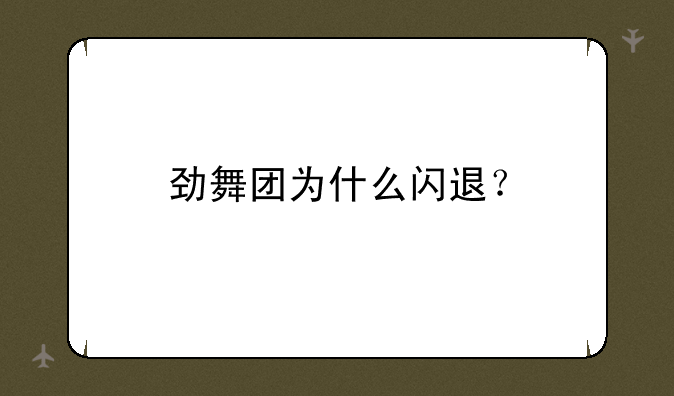 劲舞团为什么闪退？